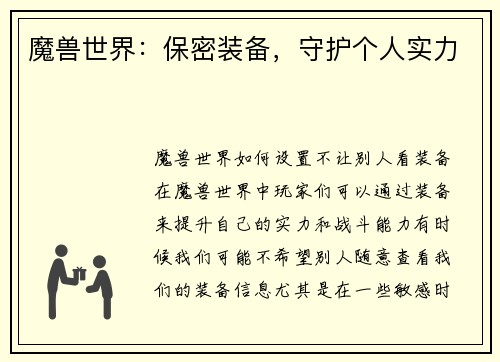 魔兽世界：保密装备，守护个人实力

魔兽世界如何设置不让别人看装备在魔兽世界中玩家们可以通过装备来提升自己的实力和战斗能力有时候我们可能不希望别人随意查看我们的装备信息尤其是在一些敏感时